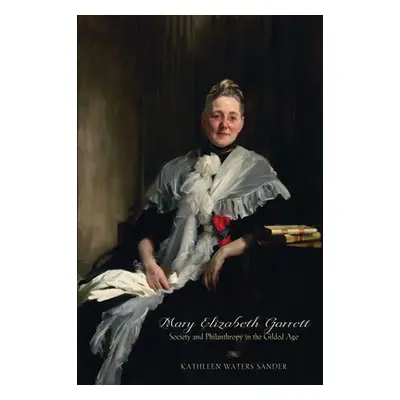 Mary Elizabeth Garrett
Society and Philanthropy in the Gilded Age

KATHLEEN WATERS SANDER